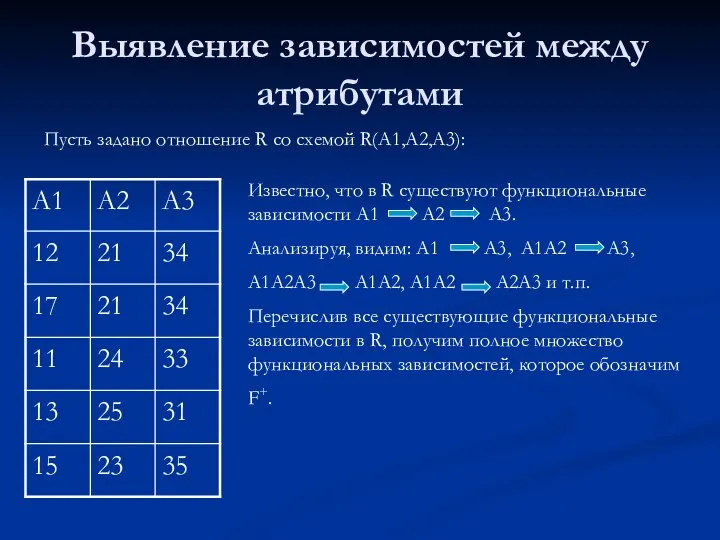 Выявление зависимостей между атрибутами

Пусть задано отношение R со схемой R(A1,A2,A3):

| A1 | A2 | A3 |
|---|---|---|
| 12 | 21 | 34 |
| 17 | 21 | 34 |
| 11 | 24 | 33 |
| 13 | 25 | 31 |
| 15 | 23 | 35 |

Известно, что в R существуют функциональные зависимости A1 $\rightarrow$ A2 $\rightarrow$ A3.

Анализируя, видим: A1 $\rightarrow$ A3, A1A2 $\rightarrow$ A3,

A1A2A3 $\rightarrow$ A1A2, A1A2 $\rightarrow$ A2A3 и т.п.

Перечислив все существующие функциональные зависимости в R, получим полное множество функциональных зависимостей, которое обозначим $F^+$.